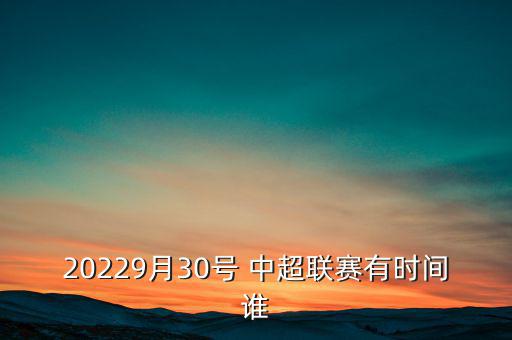 20229月30号 中超联赛有时间谁